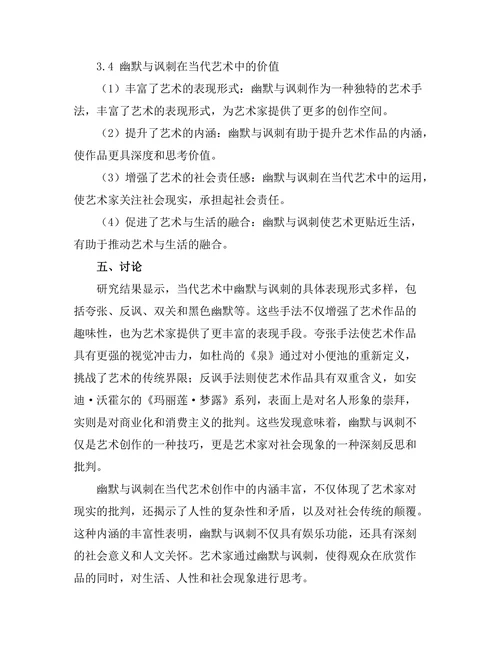 3.4 幽默与讽刺在当代艺术中的价值

（1）丰富了艺术的表现形式：幽默与讽刺作为一种独特的艺术手法，丰富了艺术的表现形式，为艺术家提供了更多的创作空间。

（2）提升了艺术的内涵：幽默与讽刺有助于提升艺术作品的内涵，使作品更具深度和思考价值。

（3）增强了艺术的社会责任感：幽默与讽刺在当代艺术中的运用，使艺术家关注社会现实，承担起社会责任。

（4）促进了艺术与生活的融合：幽默与讽刺使艺术更贴近生活，有助于推动艺术与生活的融合。

五、讨论

研究结果显示，当代艺术中幽默与讽刺的具体表现形式多样，包括夸张、反讽、双关和黑色幽默等。这些手法不仅增强了艺术作品的趣味性，也为艺术家提供了更丰富的表现手段。夸张手法使艺术作品具有更强的视觉冲击力，如杜尚的《泉》通过对小便池的重新定义，挑战了艺术的传统界限；反讽手法则使艺术作品具有双重含义，如安迪·沃霍尔的《玛丽莲·梦露》系列，表面上是对名人形象的崇拜，实则是对商业化和消费主义的批判。这些发现意味着，幽默与讽刺不仅是艺术创作的一种技巧，更是艺术家对社会现象的一种深刻反思和批判。

幽默与讽刺在当代艺术创作中的内涵丰富，不仅体现了艺术家对现实的批判，还揭示了人性的复杂性和矛盾，以及对社会传统的颠覆。这种内涵的丰富性表明，幽默与讽刺不仅具有娱乐功能，还具有深刻的社会意义和人文关怀。艺术家通过幽默与讽刺，使得观众在欣赏作品的同时，对生活、人性和社会现象进行思考。